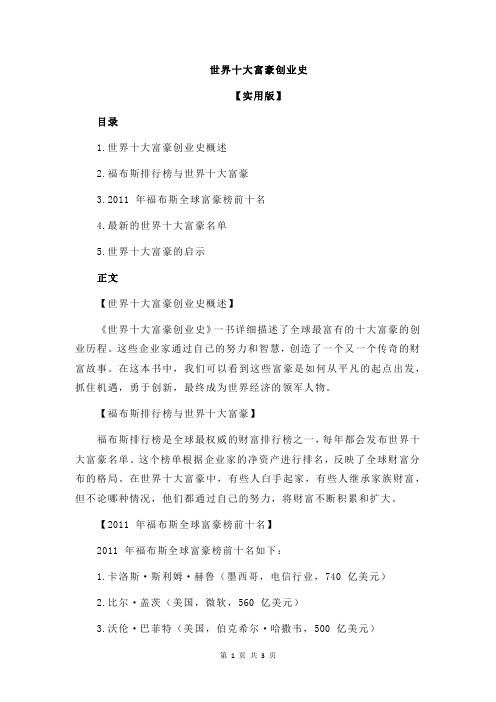 世界十大富豪创业史

【实用版】

目录

1.世界十大富豪创业史概述

2.福布斯排行榜与世界十大富豪

3.2011 年福布斯全球富豪榜前十名

4.最新的世界十大富豪名单

5.世界十大富豪的启示

正文

【世界十大富豪创业史概述】

《世界十大富豪创业史》一书详细描述了全球最富有的十大富豪的创业历程。这些企业家通过自己的努力和智慧，创造了一个又一个传奇的财富故事。在这本书中，我们可以看到这些富豪是如何从平凡的起点出发，抓住机遇，勇于创新，最终成为世界经济的领军人物。

【福布斯排行榜与世界十大富豪】

福布斯排行榜是全球最权威的财富排行榜之一，每年都会发布世界十大富豪名单。这个榜单根据企业家的净资产进行排名，反映了全球财富分布的格局。在世界十大富豪中，有些人白手起家，有些人继承家族财富，但不论哪种情况，他们都通过自己的努力，将财富不断积累和扩大。

【2011 年福布斯全球富豪榜前十名】

2011 年福布斯全球富豪榜前十名如下：

1.卡洛斯·斯利姆·赫鲁（墨西哥，电信行业，740 亿美元）

2.比尔·盖茨（美国，微软，560 亿美元）

3.沃伦·巴菲特（美国，伯克希尔·哈撒韦，500 亿美元）

第 1 页 共 3 页